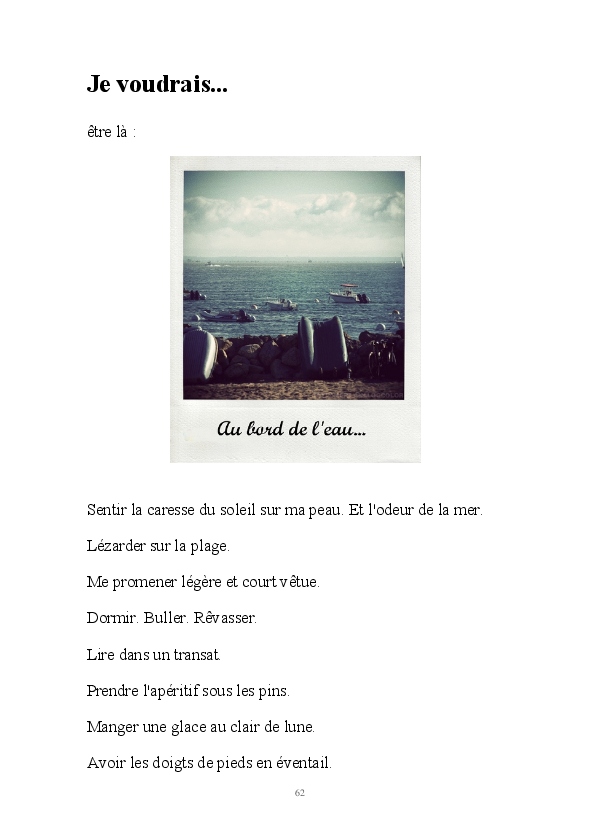 Je voudrais...

être là :

Au bord de l'eau...

Sentir la caresse du soleil sur ma peau. Et l'odeur de la mer.

Lézarder sur la plage.

Me promener légère et court vêtue.

Dormir. Buller. Rêvasser.

Lire dans un transat.

Prendre l'apéritif sous les pins.

Manger une glace au clair de lune.

Avoir les doigts de pieds en éventail.

62